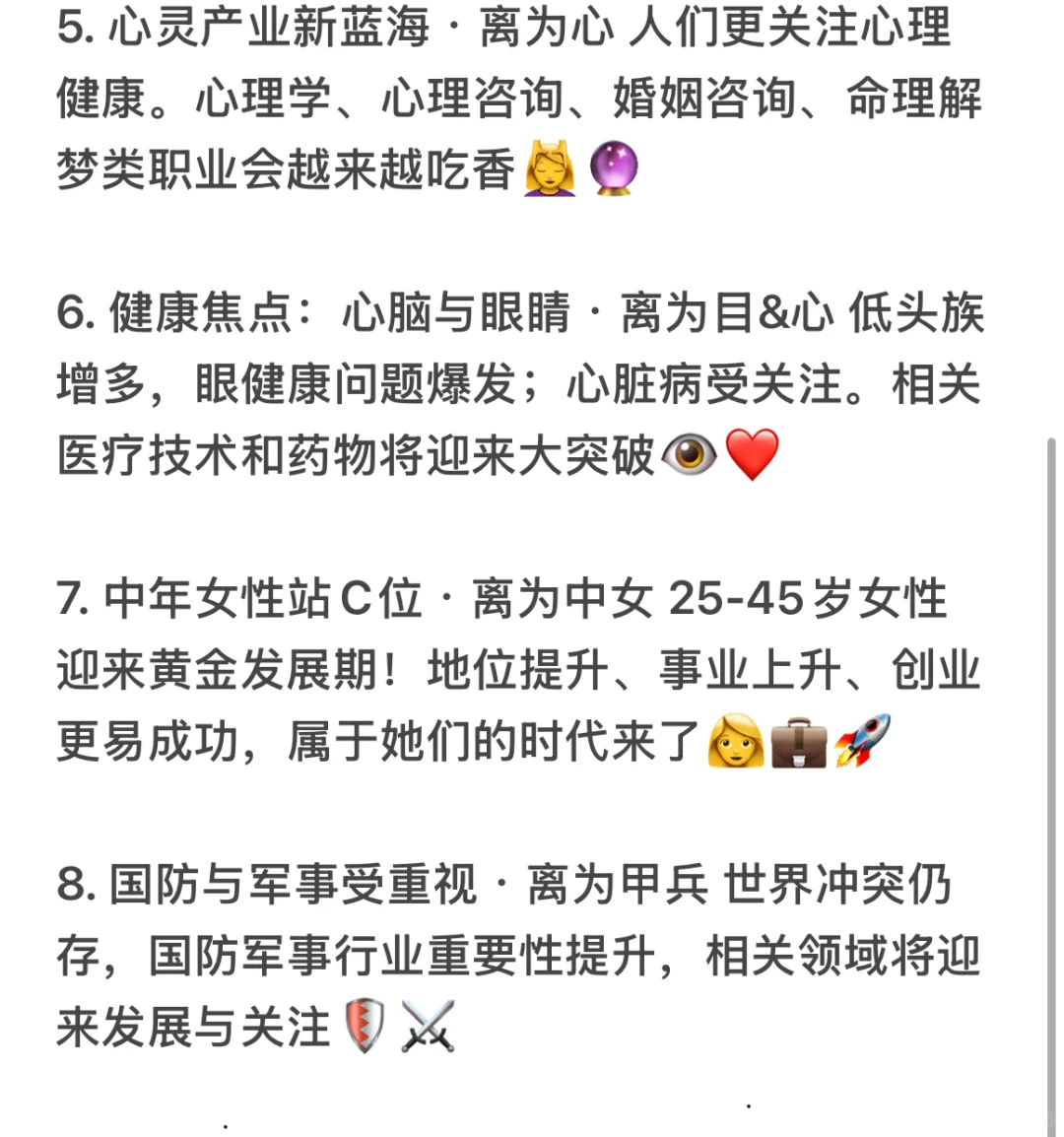 5. 心灵产业新蓝海 · 离为心 人们更关注心理健康。心理学、心理咨询、婚姻咨询、命理解梦类职业会越来越吃香💆‍♀️🔮

6. 健康焦点：心脑与眼睛 · 离为目&心 低头族增多，眼健康问题爆发；心脏病受关注。相关医疗技术和药物将迎来大突破👁️❤️

7. 中年女性站C位 · 离为中女 25-45岁女性迎来黄金发展期！地位提升、事业上升、创业更易成功，属于她们的时代来了👩💼🚀

8. 国防与军事受重视 · 离为甲兵 世界冲突仍存，国防军事行业重要性提升，相关领域将迎来发展与关注🛡️⚔️